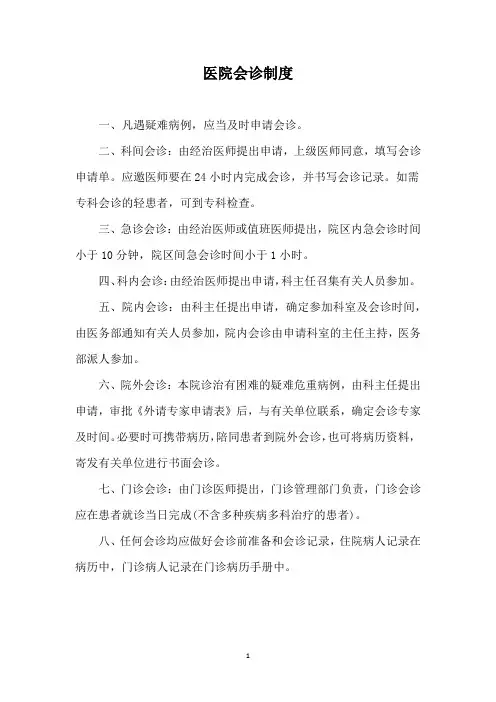 医院会诊制度

一、凡遇疑难病例，应当及时申请会诊。

二、科间会诊：由经治医师提出申请，上级医师同意，填写会诊申请单。应邀医师要在24小时内完成会诊，并书写会诊记录。如需专科会诊的轻患者，可到专科检查。

三、急诊会诊：由经治医师或值班医师提出，院区内急会诊时间小于10分钟，院区间急会诊时间小于1小时。

四、科内会诊：由经治医师提出申请，科主任召集有关人员参加。

五、院内会诊：由科主任提出申请，确定参加科室及会诊时间，由医务部通知有关人员参加，院内会诊由申请科室的主任主持，医务部派人参加。

六、院外会诊：本院诊治有困难的疑难危重病例，由科主任提出申请，审批《外请专家申请表》后，与有关单位联系，确定会诊专家及时间。必要时可携带病历，陪同患者到院外会诊，也可将病历资料，寄发有关单位进行书面会诊。

七、门诊会诊：由门诊医师提出，门诊管理部门负责，门诊会诊应在患者就诊当日完成(不含多种疾病多科治疗的患者)。

八、任何会诊均应做好会诊前准备和会诊记录，住院病人记录在病历中，门诊病人记录在门诊病历手册中。

1